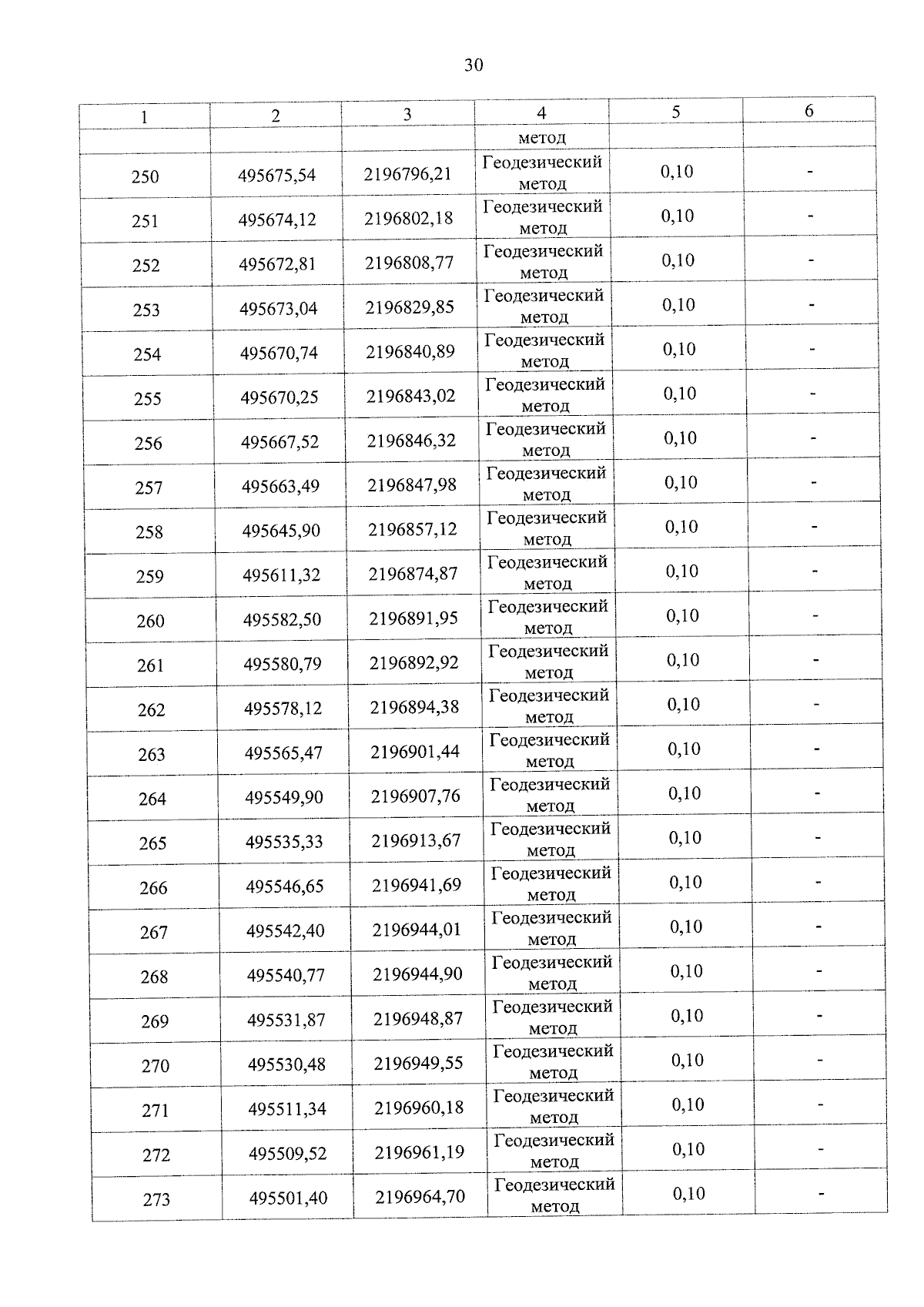 30

| 1 | 2 | 3 | 4 | 5 | 6 |
|---|---|---|---|---|---|
| | | | метод | | |
| 250 | 495675,54 | 2196796,21 | Геодезический метод | 0,10 | - |
| 251 | 495674,12 | 2196802,18 | Геодезический метод | 0,10 | - |
| 252 | 495672,81 | 2196808,77 | Геодезический метод | 0,10 | - |
| 253 | 495673,04 | 2196829,85 | Геодезический метод | 0,10 | - |
| 254 | 495670,74 | 2196840,89 | Геодезический метод | 0,10 | - |
| 255 | 495670,25 | 2196843,02 | Геодезический метод | 0,10 | - |
| 256 | 495667,52 | 2196846,32 | Геодезический метод | 0,10 | - |
| 257 | 495663,49 | 2196847,98 | Геодезический метод | 0,10 | - |
| 258 | 495645,90 | 2196857,12 | Геодезический метод | 0,10 | - |
| 259 | 495611,32 | 2196874,87 | Геодезический метод | 0,10 | - |
| 260 | 495582,50 | 2196891,95 | Геодезический метод | 0,10 | - |
| 261 | 495580,79 | 2196892,92 | Геодезический метод | 0,10 | - |
| 262 | 495578,12 | 2196894,38 | Геодезический метод | 0,10 | - |
| 263 | 495565,47 | 2196901,44 | Геодезический метод | 0,10 | - |
| 264 | 495549,90 | 2196907,76 | Геодезический метод | 0,10 | - |
| 265 | 495535,33 | 2196913,67 | Геодезический метод | 0,10 | - |
| 266 | 495546,65 | 2196941,69 | Геодезический метод | 0,10 | - |
| 267 | 495542,40 | 2196944,01 | Геодезический метод | 0,10 | - |
| 268 | 495540,77 | 2196944,90 | Геодезический метод | 0,10 | - |
| 269 | 495531,87 | 2196948,87 | Геодезический метод | 0,10 | - |
| 270 | 495530,48 | 2196949,55 | Геодезический метод | 0,10 | - |
| 271 | 495511,34 | 2196960,18 | Геодезический метод | 0,10 | - |
| 272 | 495509,52 | 2196961,19 | Геодезический метод | 0,10 | - |
| 273 | 495501,40 | 2196964,70 | Геодезический метод | 0,10 | - |